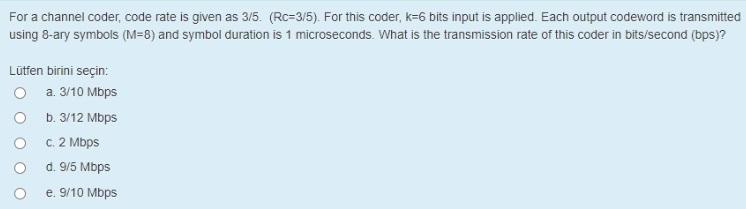 For a channel coder, code rate is given as 3/5. (Rc=3/5). For this coder, k=6 bits input is applied. Each output codeword is transmitted using 8-ary symbols (M=8) and symbol duration is 1 microseconds. What is the transmission rate of this coder in bits/second (bps)?

Lütfen birini seçin:

a. 3/10 Mbps

b. 3/12 Mbps

c. 2 Mbps

d. 9/5 Mbps

e. 9/10 Mbps